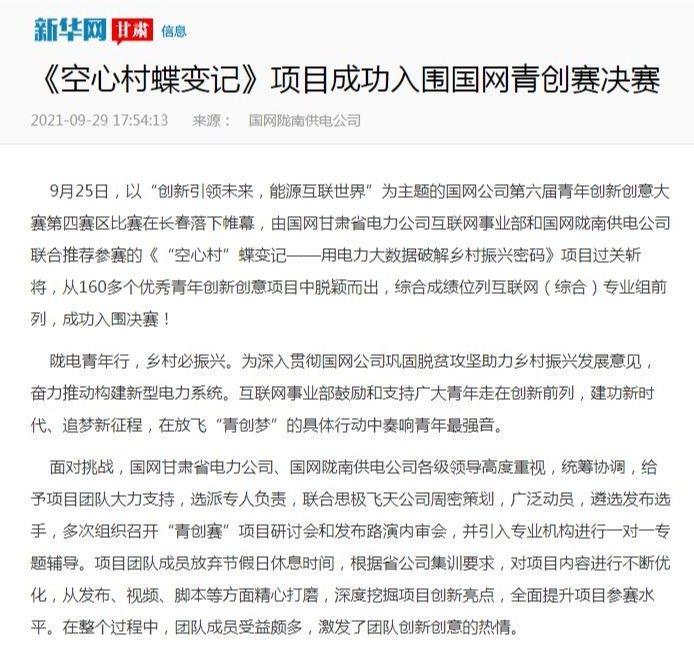 新华网 甘肃 信息

《空心村蝶变记》项目成功入围国网青创赛决赛

2021-09-29 17:54:13 来源： 国网陇南供电公司

9月25日，以“创新引领未来，能源互联世界”为主题的国网公司第六届青年创新创意大赛第四赛区比赛在长春落下帷幕，由国网甘肃省电力公司互联网事业部和国网陇南供电公司联合推荐参赛的《“空心村”蝶变记——用电力大数据破解乡村振兴密码》项目过关斩将，从160多个优秀青年创新创意项目中脱颖而出，综合成绩位列互联网（综合）专业组前列，成功入围决赛！

陇电青年行，乡村必振兴。为深入贯彻国网公司巩固脱贫攻坚助力乡村振兴发展意见，奋力推动构建新型电力系统。互联网事业部鼓励和支持广大青年走在创新前列，建功新时代、追梦新征程，在放飞“青创梦”的具体行动中奏响青年最强音。

面对挑战，国网甘肃省电力公司、国网陇南供电公司各级领导高度重视，统筹协调，给予项目团队大力支持，选派专人负责，联合思极飞天公司周密策划，广泛动员，遴选发布选手，多次组织召开“青创赛”项目研讨会和发布路演内审会，并引入专业机构进行一对一专题辅导。项目团队成员放弃节假日休息时间，根据省公司集训要求，对项目内容进行不断优化，从发布、视频、脚本等方面精心打磨，深度挖掘项目创新亮点，全面提升项目参赛水平。在整个过程中，团队成员受益颇多，激发了团队创新创意的热情。